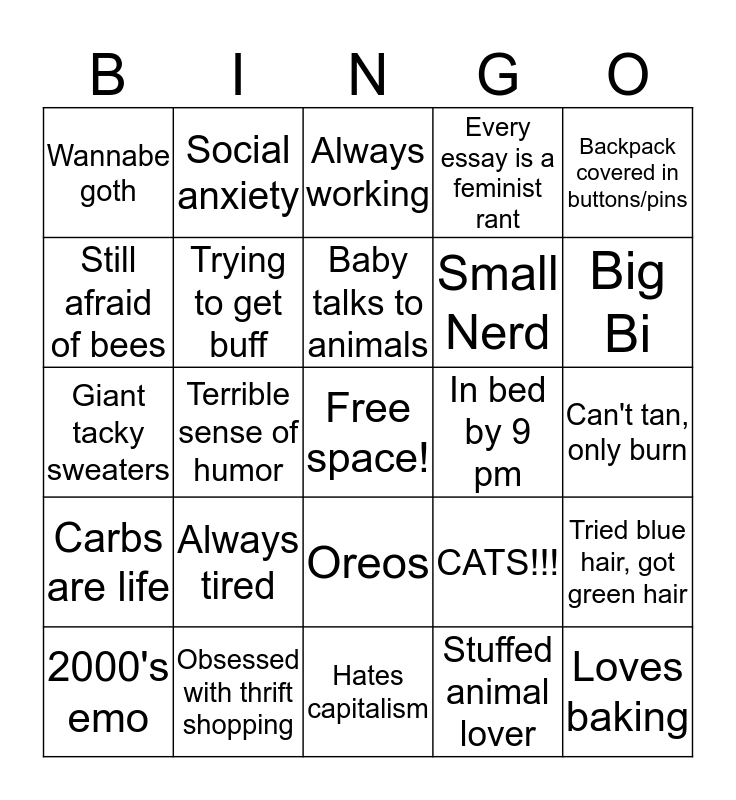 | B | I | N | G | O |
|---|---|---|---|---|
| Wannabe goth | Social anxiety | Always working | Every essay is a feminist rant | Backpack covered in buttons/pins |
| Still afraid of bees | Trying to get buff | Baby talks to animals | Small Nerd | Big Bi |
| Giant tacky sweaters | Terrible sense of humor | Free space! | In bed by 9 pm | Can't tan, only burn |
| Carbs are life | Always tired | Oreos | CATS!!! | Tried blue hair, got green hair |
| 2000's emo | Obsessed with thrift shopping | Hates capitalism | Stuffed animal lover | Loves baking |